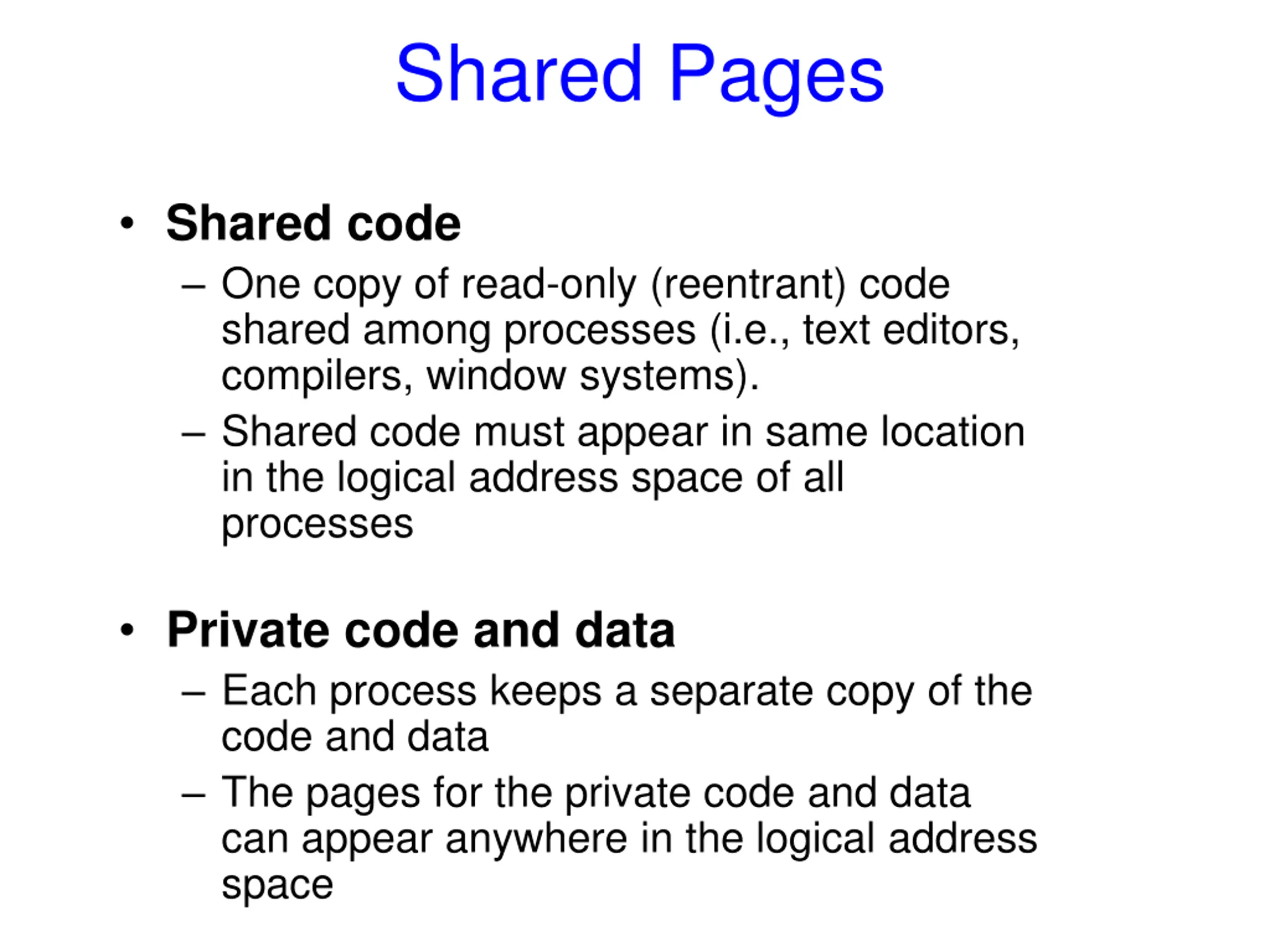 Shared Pages

• Shared code
– One copy of read-only (reentrant) code shared among processes (i.e., text editors, compilers, window systems).
– Shared code must appear in same location in the logical address space of all processes

• Private code and data
– Each process keeps a separate copy of the code and data
– The pages for the private code and data can appear anywhere in the logical address space